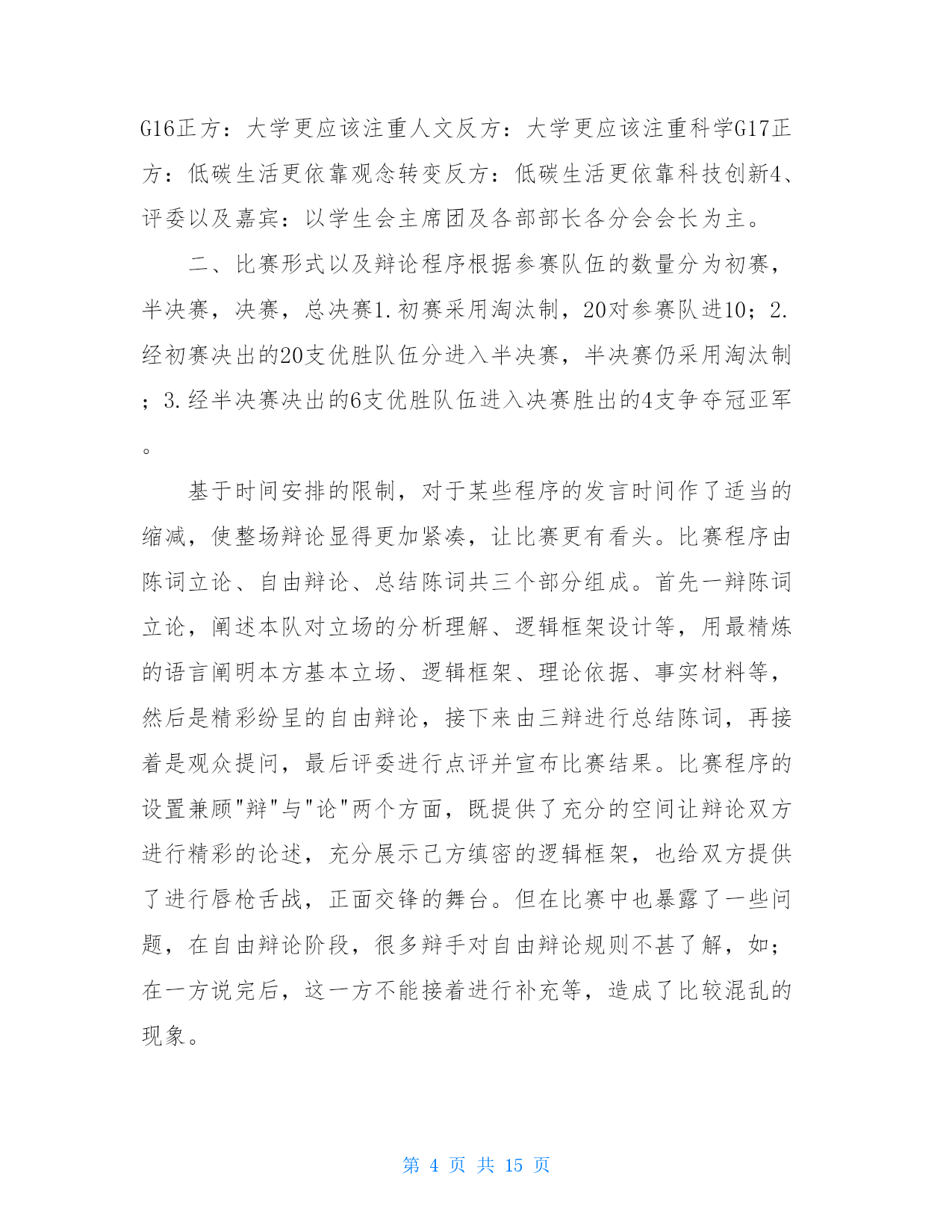 G16正方：大学更应该注重人文反方：大学更应该注重科学G17正方：低碳生活更依靠观念转变反方：低碳生活更依靠科技创新4、评委以及嘉宾：以学生会主席团及各部部长各分会会长为主。

二、比赛形式以及辩论程序根据参赛队伍的数量分为初赛，半决赛，决赛，总决赛1.初赛采用淘汰制，20对参赛队进10；2.经初赛决出的20支优胜队伍分进入半决赛，半决赛仍采用淘汰制；3.经半决赛决出的6支优胜队伍进入决赛胜出的4支争夺冠亚军。

基于时间安排的限制，对于某些程序的发言时间作了适当的缩减，使整场辩论显得更加紧凑，让比赛更有看头。比赛程序由陈词立论、自由辩论、总结陈词共三个部分组成。首先一辩陈词立论，阐述本队对立场的分析理解、逻辑框架设计等，用最精炼的语言阐明本方基本立场、逻辑框架、理论依据、事实材料等，然后是精彩纷呈的自由辩论，接下来由三辩进行总结陈词，再接着是观众提问，最后评委进行点评并宣布比赛结果。比赛程序的设置兼顾"辩"与"论"两个方面，既提供了充分的空间让辩论双方进行精彩的论述，充分展示己方缜密的逻辑框架，也给双方提供了进行唇枪舌战，正面交锋的舞台。但在比赛中也暴露了一些问题，在自由辩论阶段，很多辩手对自由辩论规则不甚了解，如；在一方说完后，这一方不能接着进行补充等，造成了比较混乱的现象。

第 4 页 共 15 页